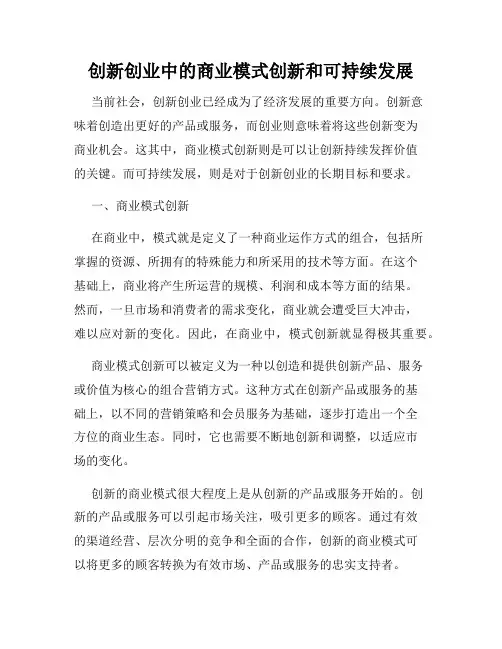 创新创业中的商业模式创新和可持续发展

当前社会，创新创业已经成为了经济发展的重要方向。创新意味着创造出更好的产品或服务，而创业则意味着将这些创新变为商业机会。这其中，商业模式创新则是可以让创新持续发挥价值的关键。而可持续发展，则是对于创新创业的长期目标和要求。

一、商业模式创新

在商业中，模式就是定义了一种商业运作方式的组合，包括所掌握的资源、所拥有的特殊能力和所采用的技术等方面。在这个基础上，商业将产生所运营的规模、利润和成本等方面的结果。然而，一旦市场和消费者的需求变化，商业就会遭受巨大冲击，难以应对新的变化。因此，在商业中，模式创新就显得极其重要。

商业模式创新可以被定义为一种以创造和提供创新产品、服务或价值为核心的组合营销方式。这种方式在创新产品或服务的基础上，以不同的营销策略和会员服务为基础，逐步打造出一个全方位的商业生态。同时，它也需要不断地创新和调整，以适应市场的变化。

创新的商业模式很大程度上是从创新的产品或服务开始的。创新的产品或服务可以引起市场关注，吸引更多的顾客。通过有效的渠道经营、层次分明的竞争和全面的合作，创新的商业模式可以将更多的顾客转换为有效市场、产品或服务的忠实支持者。